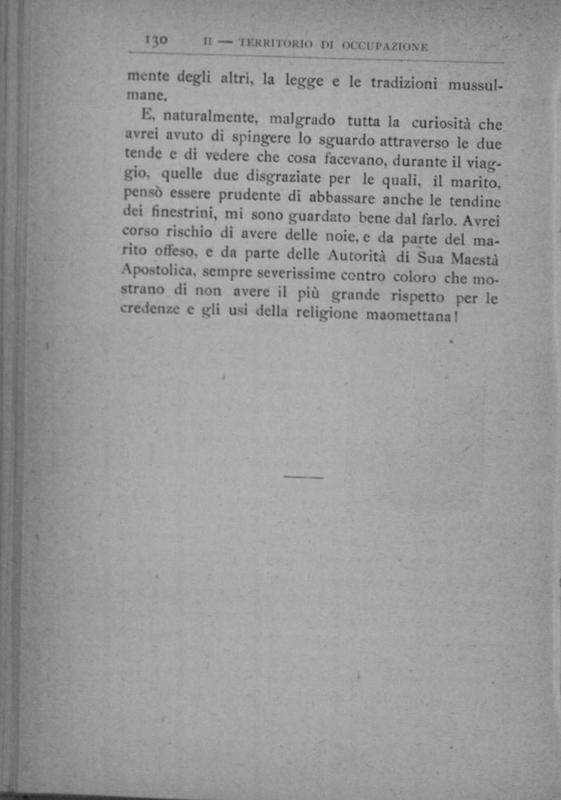 130 II — TERRITORIO DI OCCUPAZIONE

mente degli altri, la legge e le tradizioni mussulmane.

E, naturalmente, malgrado tutta la curiosità che avrei avuto di spingere lo sguardo attraverso le due tende e di vedere che cosa facevano, durante il viaggio, quelle due disgraziate per le quali, il marito, pensò essere prudente di abbassare anche le tendine dei finestrini, mi sono guardato bene dal farlo. Avrei corso rischio di avere delle noie, e da parte del marito offeso, e da parte delle Autorità di Sua Maestà Apostolica, sempre severissime contro coloro che mostrano di non avere il più grande rispetto per le credenze e gli usi della religione maomettana!